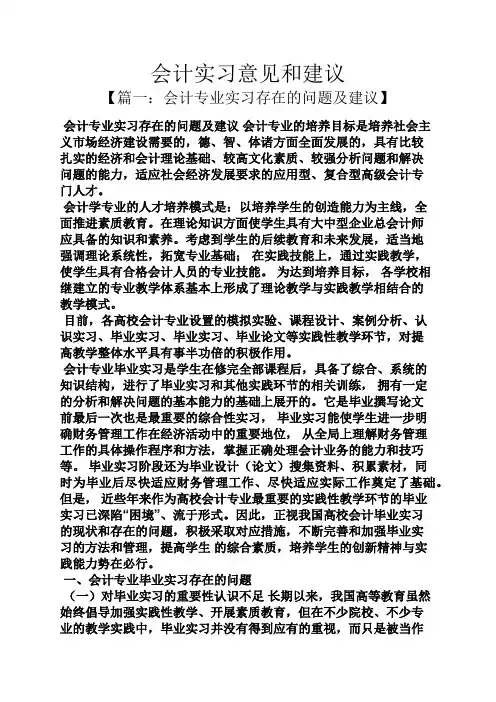 会计实习意见和建议

【篇一：会计专业实习存在的问题及建议】

会计专业实习存在的问题及建议 会计专业的培养目标是培养社会主义市场经济建设需要的，德、智、体诸方面全面发展的，具有比较扎实的经济和会计理论基础、较高文化素质、较强分析问题和解决问题的能力，适应社会经济发展要求的应用型、复合型高级会计专门人才。

会计学专业的人才培养模式是：以培养学生的创造能力为主线，全面推进素质教育。在理论知识方面使学生具有大中型企业总会计师应具备的知识和素养。考虑到学生的后续教育和未来发展，适当地强调理论系统性，拓宽专业基础； 在实践技能上，通过实践教学，使学生具有合格会计人员的专业技能。 为达到培养目标， 各学校相继建立的专业教学体系基本上形成了理论教学与实践教学相结合的教学模式。

目前，各高校会计专业设置的模拟实验、课程设计、案例分析、认识实习、毕业实习、毕业实习、毕业论文等实践性教学环节，对提高教学整体水平具有事半功倍的积极作用。

会计专业毕业实习是学生在修完全部课程后，具备了综合、系统的知识结构，进行了毕业实习和其他实践环节的相关训练， 拥有一定的分析和解决问题的基本能力的基础上展开的。它是毕业撰写论文前最后一次也是最重要的综合性实习， 毕业实习能使学生进一步明确财务管理工作在经济活动中的重要地位， 从全局上理解财务管理工作的具体操作程序和方法，掌握正确处理会计业务的能力和技巧等。 毕业实习阶段还为毕业设计（论文）搜集资料、积累素材，同时为毕业后尽快适应财务管理工作、尽快适应实际工作奠定了基础。但是， 近些年来作为高校会计专业最重要的实践性教学环节的毕业实习已深陷“困境”、流于形式。因此，正视我国高校会计毕业实习的现状和存在的问题，积极采取对应措施，不断完善和加强毕业实习的方法和管理，提高学生 的综合素质，培养学生的创新精神与实践能力势在必行。

一、会计专业毕业实习存在的问题

（一）对毕业实习的重要性认识不足 长期以来，我国高等教育虽然始终倡导加强实践性教学、开展素质教育，但在不少院校、不少专业的教学实践中，毕业实习并没有得到应有的重视，而只是被当作